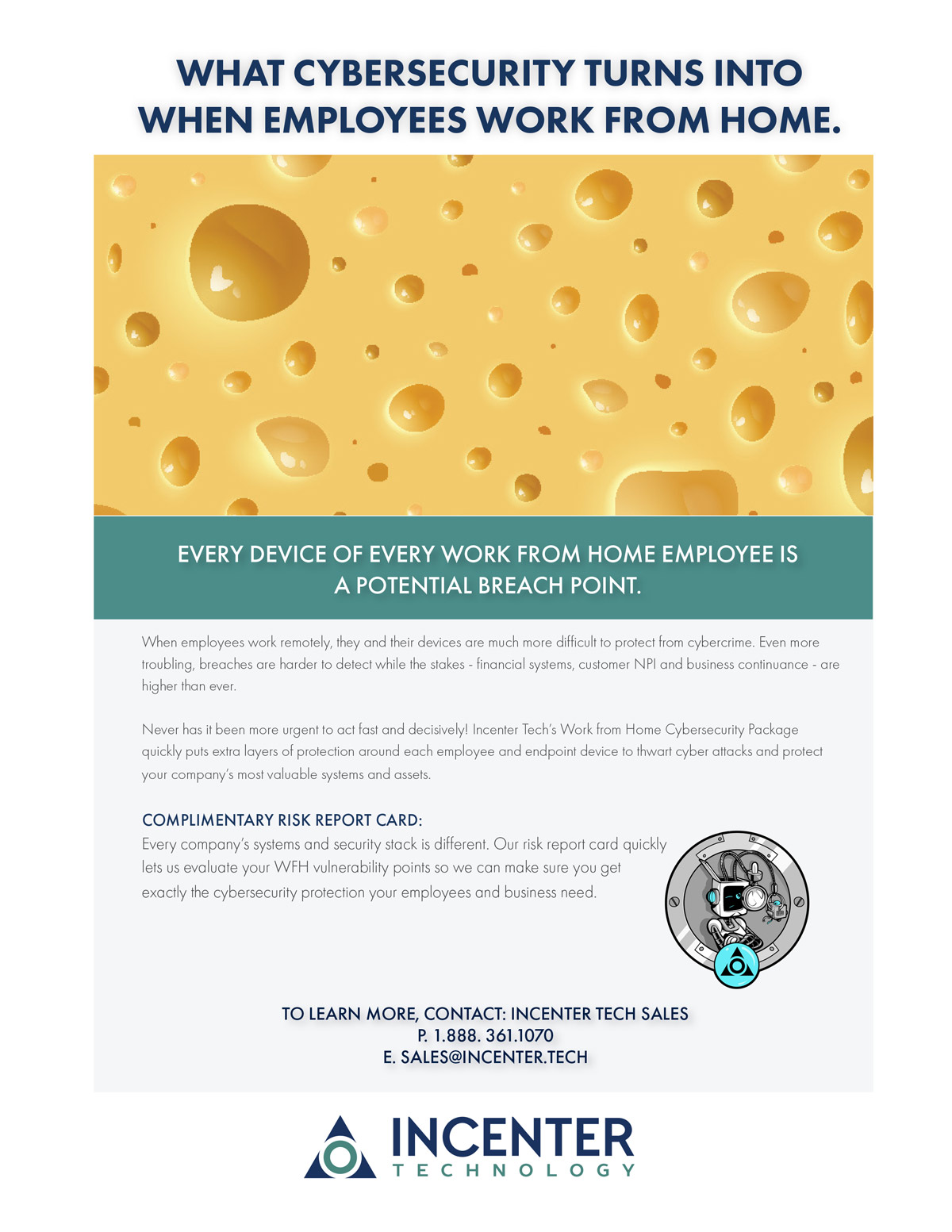 WHAT CYBERSECURITY TURNS INTO WHEN EMPLOYEES WORK FROM HOME.

EVERY DEVICE OF EVERY WORK FROM HOME EMPLOYEE IS A POTENTIAL BREACH POINT.

When employees work remotely, they and their devices are much more difficult to protect from cybercrime. Even more troubling, breaches are harder to detect while the stakes - financial systems, customer NPI and business continuance - are higher than ever.

Never has it been more urgent to act fast and decisively! Incenter Tech's Work from Home Cybersecurity Package quickly puts extra layers of protection around each employee and endpoint device to thwart cyber attacks and protect your company's most valuable systems and assets.

COMPLIMENTARY RISK REPORT CARD:
Every company's systems and security stack is different. Our risk report card quickly lets us evaluate your WFH vulnerability points so we can make sure you get exactly the cybersecurity protection your employees and business need.

TO LEARN MORE, CONTACT: INCENTER TECH SALES
P. 1.888. 361.1070
E. SALES@INCENTER.TECH

INCENTER
TECHNOLOGY